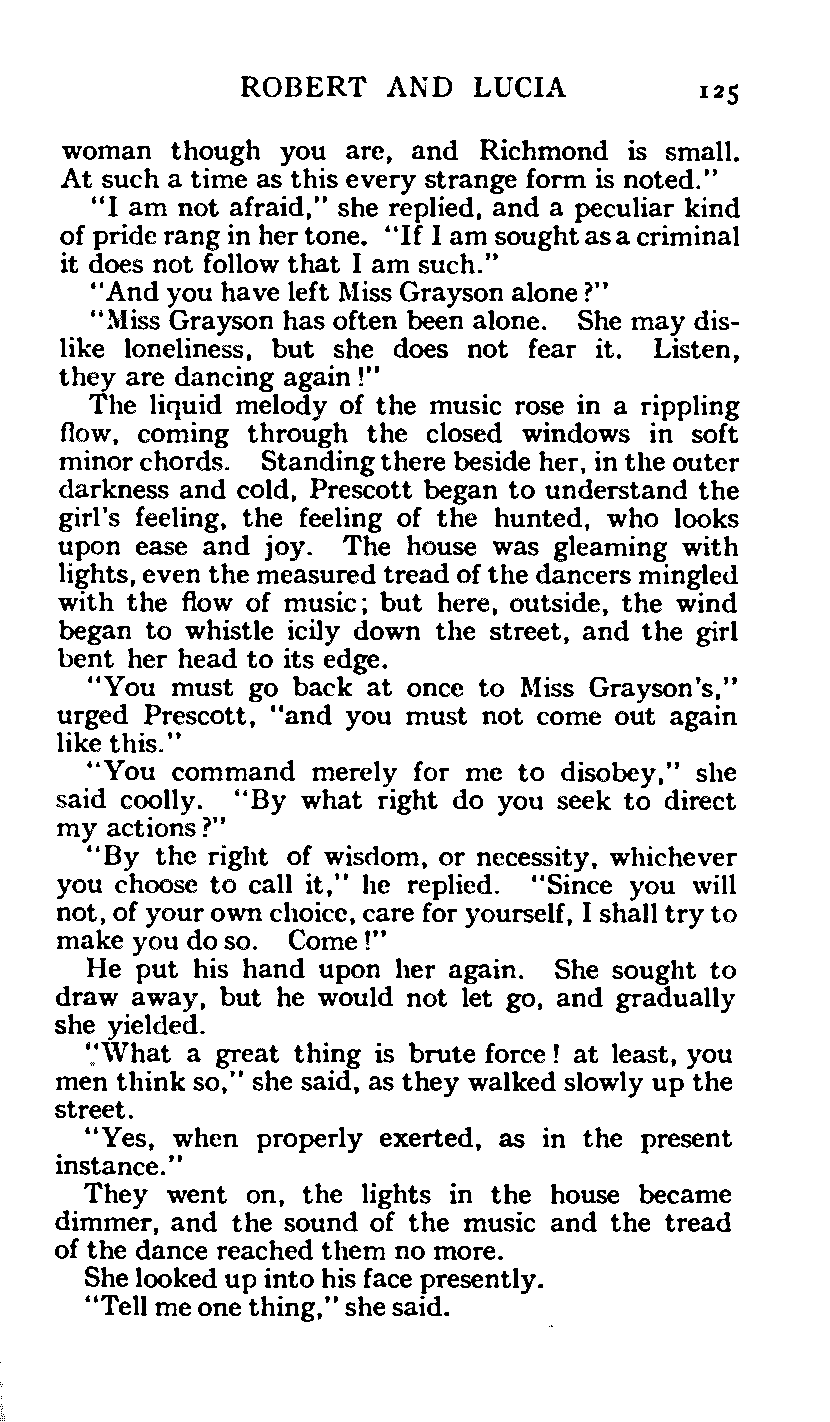 ROBERT AND LUCIA 125

woman though you are, and Richmond is small. At such a time as this every strange form is noted."

"I am not afraid," she replied, and a peculiar kind of pride rang in her tone. "If I am sought as a criminal it does not follow that I am such."

"And you have left Miss Grayson alone?"

"Miss Grayson has often been alone. She may dislike loneliness, but she does not fear it. Listen, they are dancing again!"

The liquid melody of the music rose in a rippling flow, coming through the closed windows in soft minor chords. Standing there beside her, in the outer darkness and cold, Prescott began to understand the girl's feeling, the feeling of the hunted, who looks upon ease and joy. The house was gleaming with lights, even the measured tread of the dancers mingled with the flow of music; but here, outside, the wind began to whistle icily down the street, and the girl bent her head to its edge.

"You must go back at once to Miss Grayson's," urged Prescott, "and you must not come out again like this."

"You command merely for me to disobey," she said coolly. "By what right do you seek to direct my actions?"

"By the right of wisdom, or necessity, whichever you choose to call it," he replied. "Since you will not, of your own choice, care for yourself, I shall try to make you do so. Come!"

He put his hand upon her again. She sought to draw away, but he would not let go, and gradually she yielded.

"What a great thing is brute force! at least, you men think so," she said, as they walked slowly up the street.

"Yes, when properly exerted, as in the present instance."

They went on, the lights in the house became dimmer, and the sound of the music and the tread of the dance reached them no more.

She looked up into his face presently.

"Tell me one thing," she said.